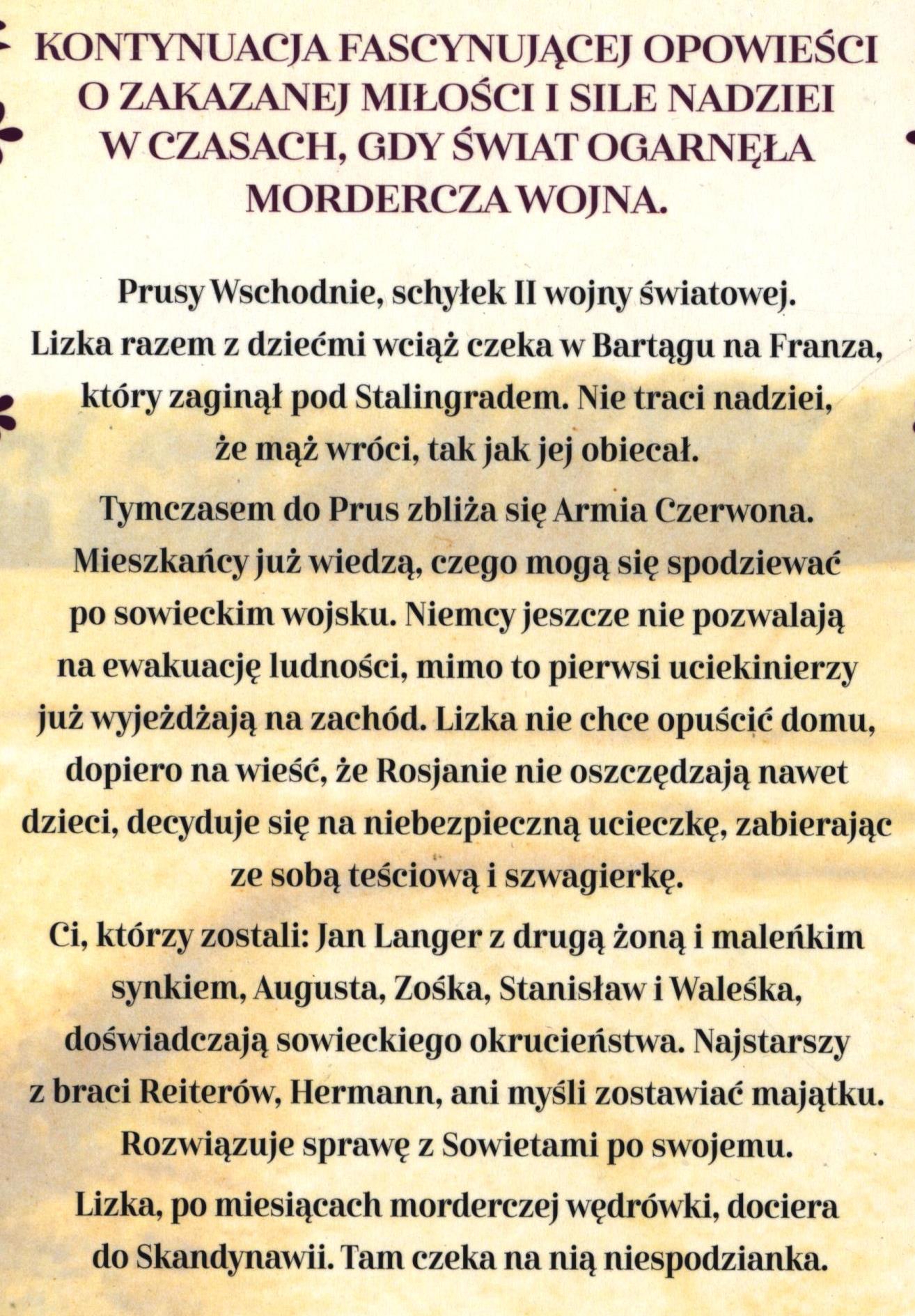 KONTYNUACJA FASCYNUJĄCEJ OPOWIEŚCI O ZAKAZANEJ MIŁOŚCI I SILE NADZIEI W CZASACH, GDY ŚWIAT OGARNĘŁA MORDERCZA WOJNA.

Prusy Wschodnie, schyłek II wojny światowej. Lizka razem z dziećmi wciąż czeka w Bartągu na Franza, który zaginął pod Stalingradem. Nie traci nadziei, że mąż wróci, tak jak jej obiecał.

Tymczasem do Prus zbliża się Armia Czerwona. Mieszkańcy już wiedzą, czego mogą się spodziewać po sowieckim wojsku. Niemcy jeszcze nie pozwalają na ewakuację ludności, mimo to pierwsi uciekinierzy już wyjeżdżają na zachód. Lizka nie chce opuścić domu, dopiero na wieść, że Rosjanie nie oszczędzają nawet dzieci, decyduje się na niebezpieczną ucieczkę, zabierając ze sobą teściową i szwagierkę.

Ci, którzy zostali: Jan Langer z drugą żoną i maleńkim synkiem, Augusta, Zośka, Stanisław i Waleśka, doświadczają sowieckiego okrucieństwa. Najstarszy z braci Reiterów, Hermann, ani myśli zostawiać majątku. Rozwiązuje sprawę z Sowietami po swojemu.

Lizka, po miesiącach morderczej wędrówki, dociera do Skandynawii. Tam czeka na nią niespodzianka.